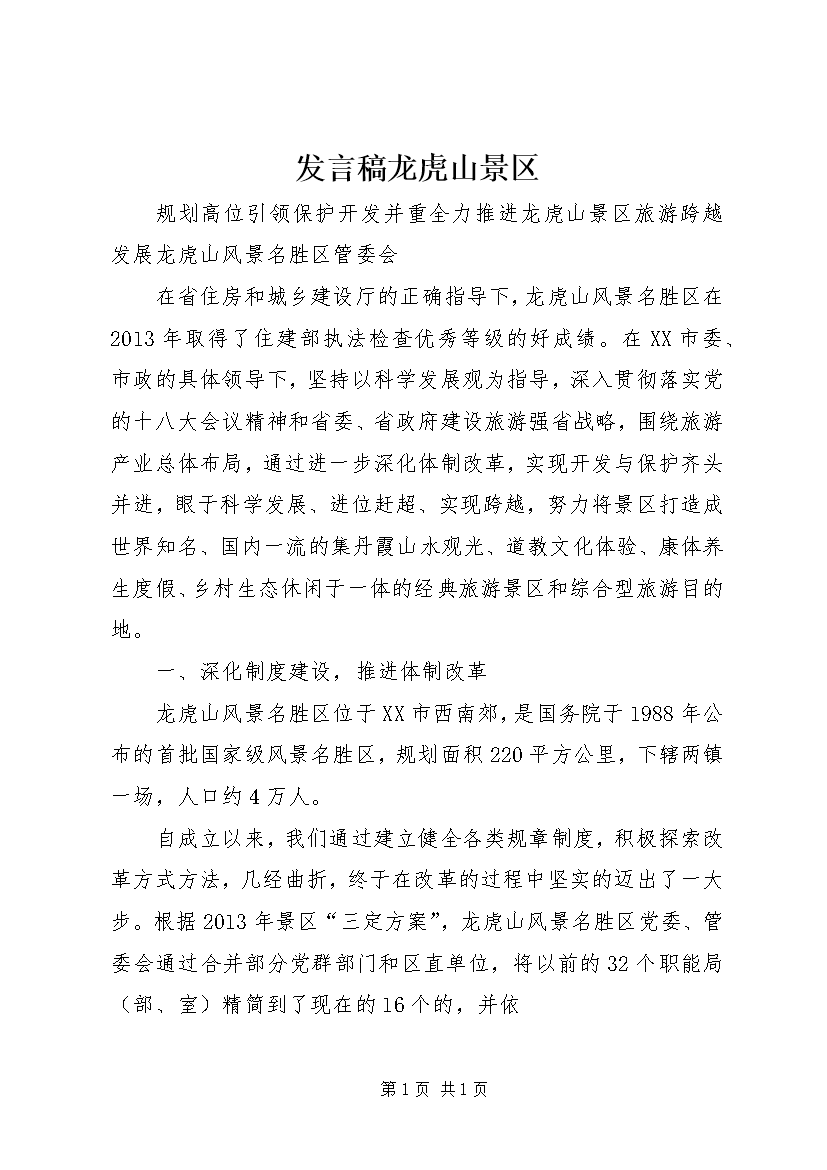 发言稿龙虎山景区

规划高位引领保护开发并重全力推进龙虎山景区旅游跨越发展龙虎山风景名胜区管委会

在省住房和城乡建设厅的正确指导下，龙虎山风景名胜区在2013年取得了住建部执法检查优秀等级的好成绩。在XX市委、市政的具体领导下，坚持以科学发展观为指导，深入贯彻落实党的十八大会议精神和省委、省政府建设旅游强省战略，围绕旅游产业总体布局，通过进一步深化体制改革，实现开发与保护齐头并进，眼于科学发展、进位赶超、实现跨越，努力将景区打造成世界知名、国内一流的集丹霞山水观光、道教文化体验、康体养生度假、乡村生态休闲于一体的经典旅游景区和综合型旅游目的地。

一、深化制度建设，推进体制改革

龙虎山风景名胜区位于XX市西南郊，是国务院于1988年公布的首批国家级风景名胜区，规划面积220平方公里，下辖两镇一场，人口约4万人。

自成立以来，我们通过建立健全各类规章制度，积极探索改革方式方法，几经曲折，终于在改革的过程中坚实的迈出了一大步。根据2013年景区“三定方案”，龙虎山风景名胜区党委、管委会通过合并部分党群部门和区直单位，将以前的32个职能局（部、室）精简到了现在的16个的，并依

第1页 共1页